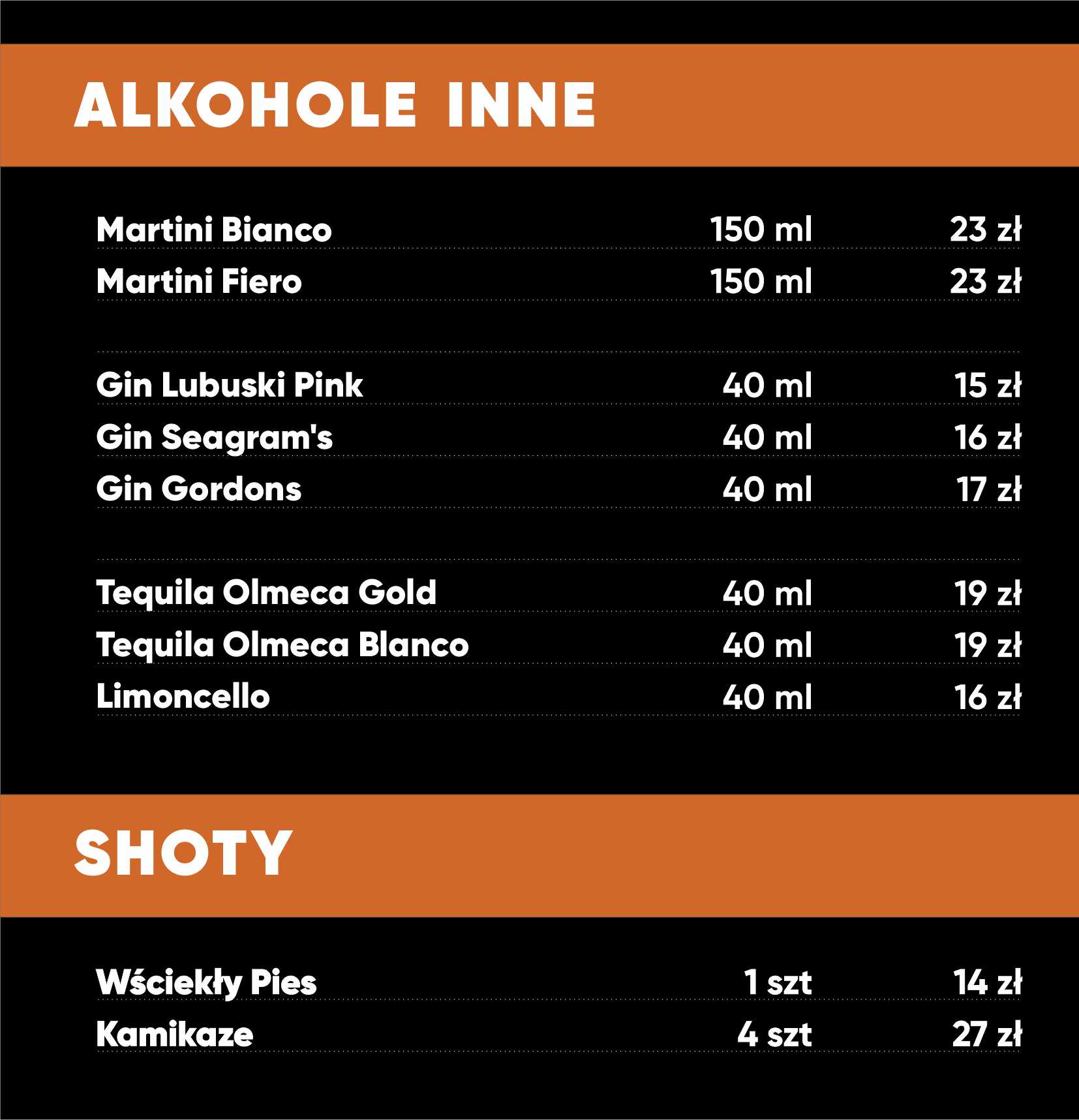 ALKOHOLE INNE

Martini Bianco 150 ml 23 zł
Martini Fiero 150 ml 23 zł

Gin Lubuski Pink 40 ml 15 zł
Gin Seagram's 40 ml 16 zł
Gin Gordons 40 ml 17 zł

Tequila Olmeca Gold 40 ml 19 zł
Tequila Olmeca Blanco 40 ml 19 zł
Limoncello 40 ml 16 zł

SHOTY

Wściekły Pies 1 szt 14 zł
Kamikaze 4 szt 27 zł